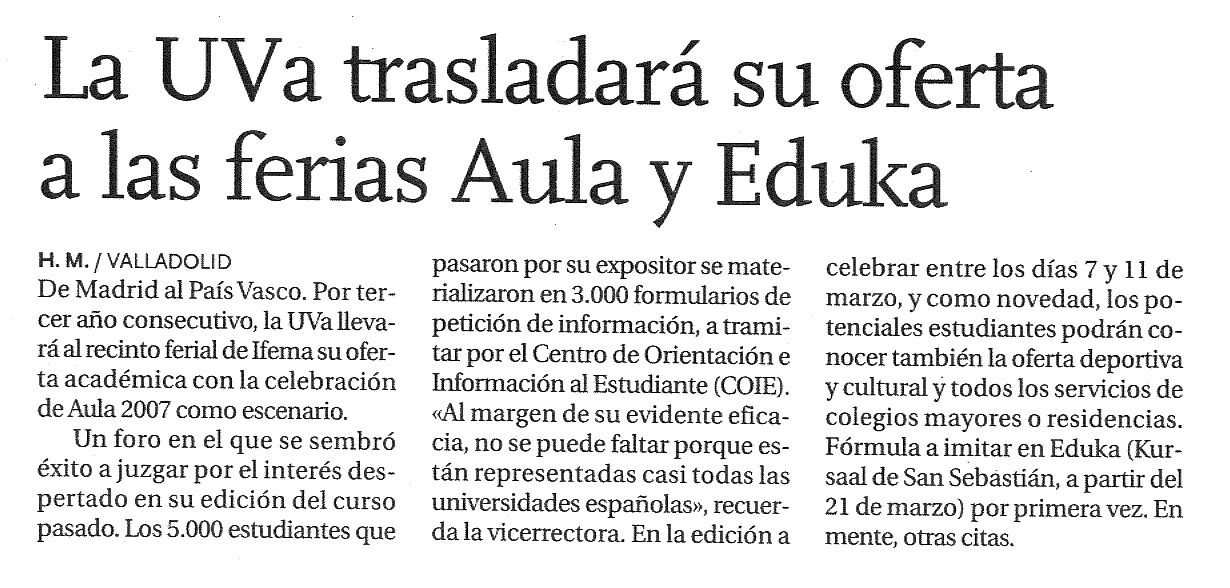 La UVa trasladará su oferta a las ferias Aula y Eduka

H. M. / VALLADOLID
De Madrid al País Vasco. Por tercer año consecutivo, la UVa llevará al recinto ferial de Ifema su oferta académica con la celebración de Aula 2007 como escenario.

Un foro en el que se sembró éxito a juzgar por el interés despertado en su edición del curso pasado. Los 5.000 estudiantes que pasaron por su expositor se materializaron en 3.000 formularios de petición de información, a tramitar por el Centro de Orientación e Información al Estudiante (COIE). «Al margen de su evidente eficacia, no se puede faltar porque están representadas casi todas las universidades españolas», recuerda la vicerrectora. En la edición a celebrar entre los días 7 y 11 de marzo, y como novedad, los potenciales estudiantes podrán conocer también la oferta deportiva y cultural y todos los servicios de colegios mayores o residencias. Fórmula a imitar en Eduka (Kursaal de San Sebastián, a partir del 21 de marzo) por primera vez. En mente, otras citas.